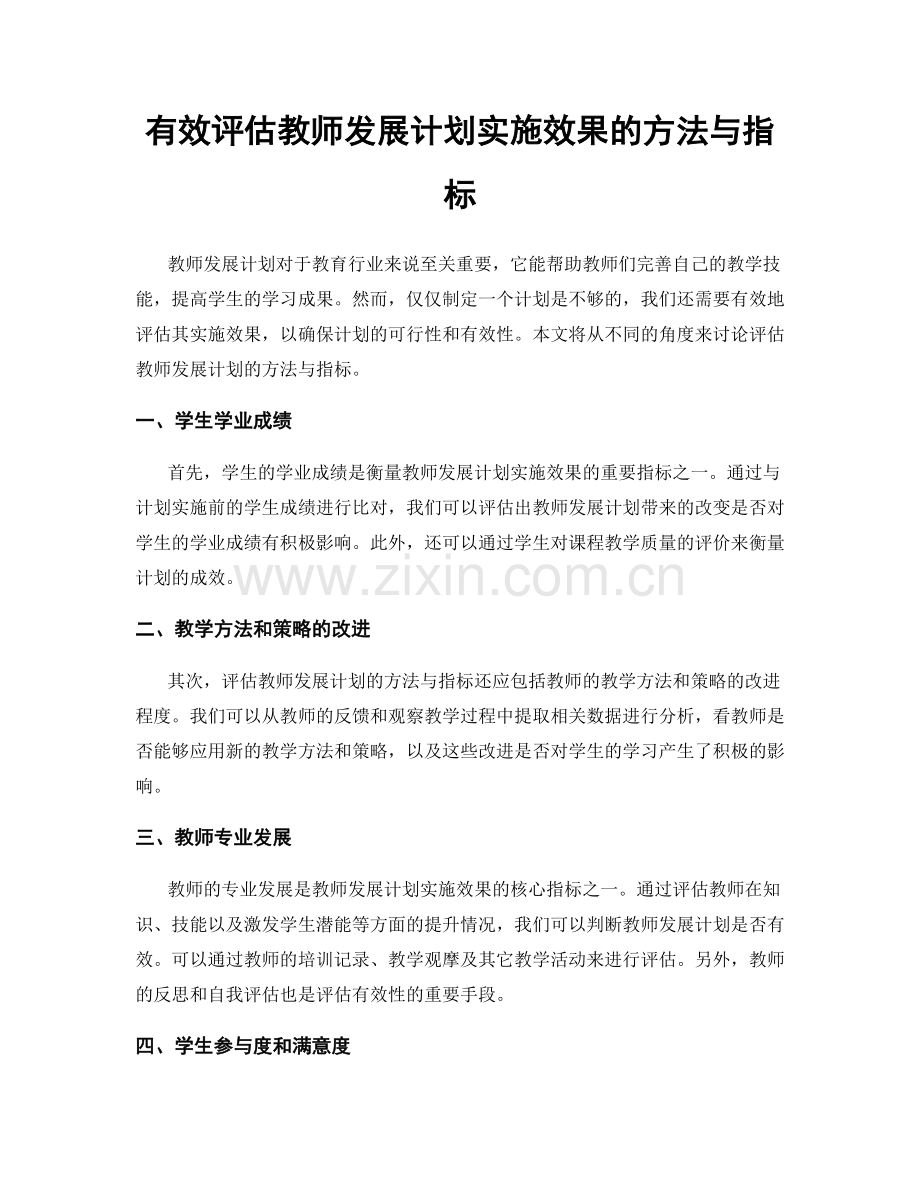 有效评估教师发展计划实施效果的方法与指标

教师发展计划对于教育行业来说至关重要，它能帮助教师们完善自己的教学技能，提高学生的学习成果。然而，仅仅制定一个计划是不够的，我们还需要有效地评估其实施效果，以确保计划的可行性和有效性。本文将从不同的角度来讨论评估教师发展计划的方法与指标。

一、学生学业成绩

首先，学生的学业成绩是衡量教师发展计划实施效果的重要指标之一。通过与计划实施前的学生成绩进行比对，我们可以评估出教师发展计划带来的改变是否对学生的学业成绩有积极影响。此外，还可以通过学生对课程教学质量的评价来衡量计划的成效。

二、教学方法和策略的改进

其次，评估教师发展计划的方法与指标还应包括教师的教学方法和策略的改进程度。我们可以从教师的反馈和观察教学过程中提取相关数据进行分析，看教师是否能够应用新的教学方法和策略，以及这些改进是否对学生的学习产生了积极的影响。

三、教师专业发展

教师的专业发展是教师发展计划实施效果的核心指标之一。通过评估教师在知识、技能以及激发学生潜能等方面的提升情况，我们可以判断教师发展计划是否有效。可以通过教师的培训记录、教学观摩及其它教学活动来进行评估。另外，教师的反思和自我评估也是评估有效性的重要手段。

四、学生参与度和满意度

www.zixin.com.cn